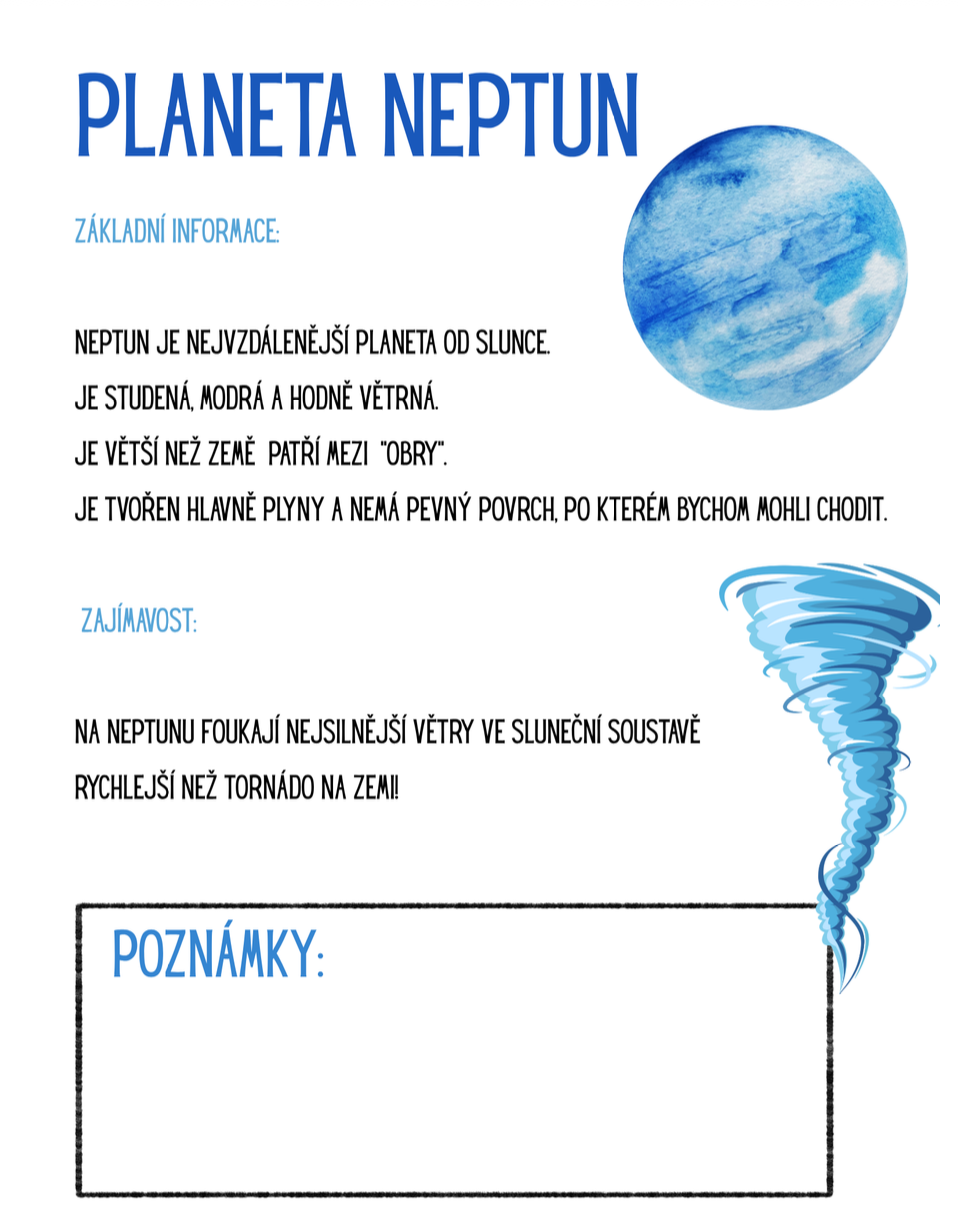 PLANETA NEPTUN

ZÁKLADNÍ INFORMACE:

NEPTUN JE NEJVZDÁLENĚJŠÍ PLANETA OD SLUNCE.
JE STUDENÁ, MODRÁ A HODNĚ VĚTRNÁ.
JE VĚTŠÍ NEŽ ZEMĚ PATŘÍ MEZI "OBRY".
JE TVOŘEN HLAVNĚ PLYNY A NEMÁ PEVNÝ POVRCH, PO KTERÉM BYCHOM MOHLI CHODIT.

ZAJÍMAVOST:

NA NEPTUNU FOUKAJÍ NEJSILNĚJŠÍ VĚTRY VE SLUNEČNÍ SOUSTAVĚ
RYCHLEJŠÍ NEŽ TORNÁDO NA ZEMI!

POZNÁMKY: